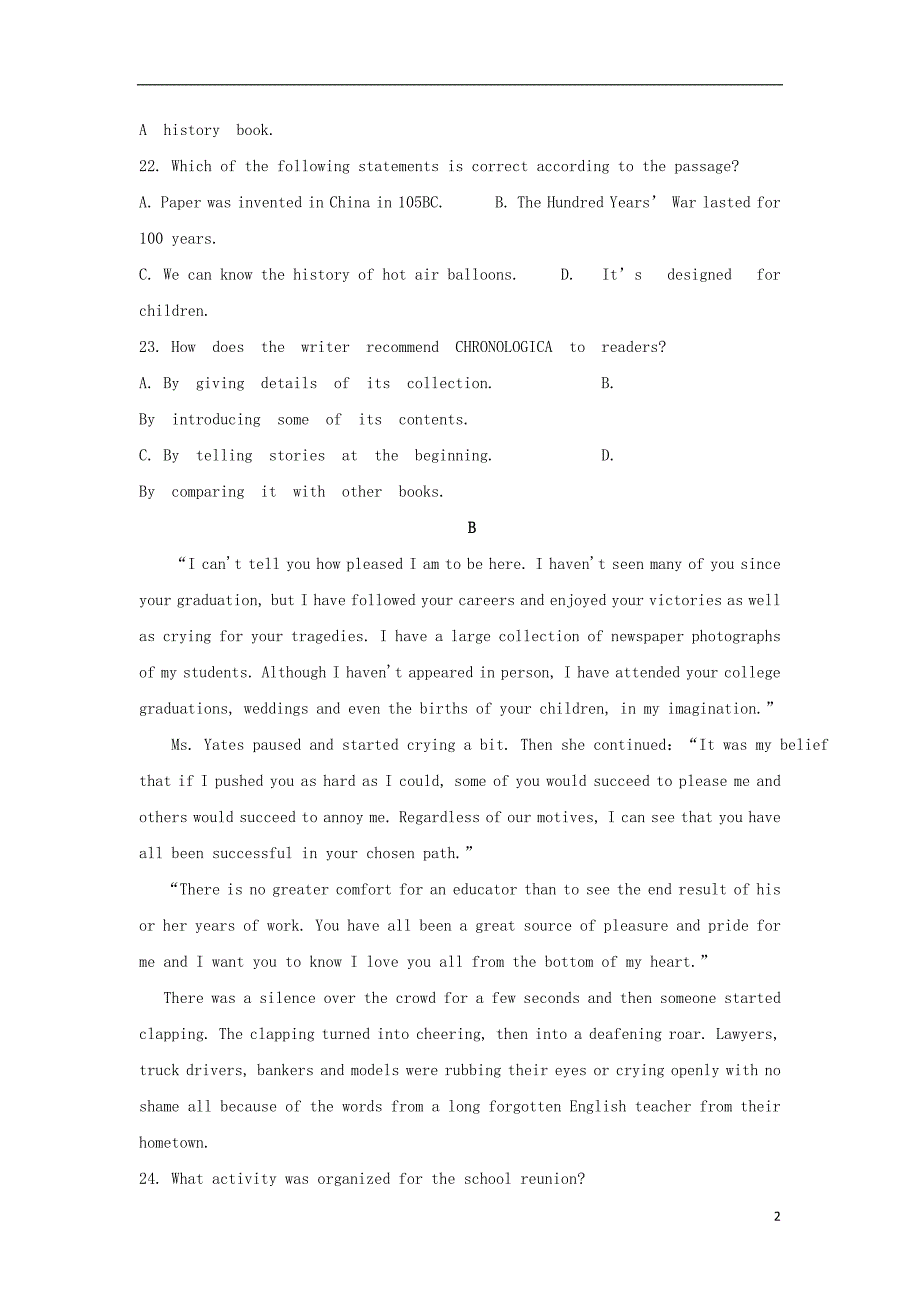 A history book.

22. Which of the following statements is correct according to the passage?

A. Paper was invented in China in 105BC. B. The Hundred Years' War lasted for 100 years.

C. We can know the history of hot air balloons. D. It's designed for children.

23. How does the writer recommend CHRONOLOGICA to readers?

A. By giving details of its collection. B. By introducing some of its contents.

C. By telling stories at the beginning. D. By comparing it with other books.

B

"I can't tell you how pleased I am to be here. I haven't seen many of you since your graduation, but I have followed your careers and enjoyed your victories as well as crying for your tragedies. I have a large collection of newspaper photographs of my students. Although I haven't appeared in person, I have attended your college graduations, weddings and even the births of your children, in my imagination."

Ms. Yates paused and started crying a bit. Then she continued: "It was my belief that if I pushed you as hard as I could, some of you would succeed to please me and others would succeed to annoy me. Regardless of our motives, I can see that you have all been successful in your chosen path."

"There is no greater comfort for an educator than to see the end result of his or her years of work. You have all been a great source of pleasure and pride for me and I want you to know I love you all from the bottom of my heart."

There was a silence over the crowd for a few seconds and then someone started clapping. The clapping turned into cheering, then into a deafening roar. Lawyers, truck drivers, bankers and models were rubbing their eyes or crying openly with no shame all because of the words from a long forgotten English teacher from their hometown.

24. What activity was organized for the school reunion?

2